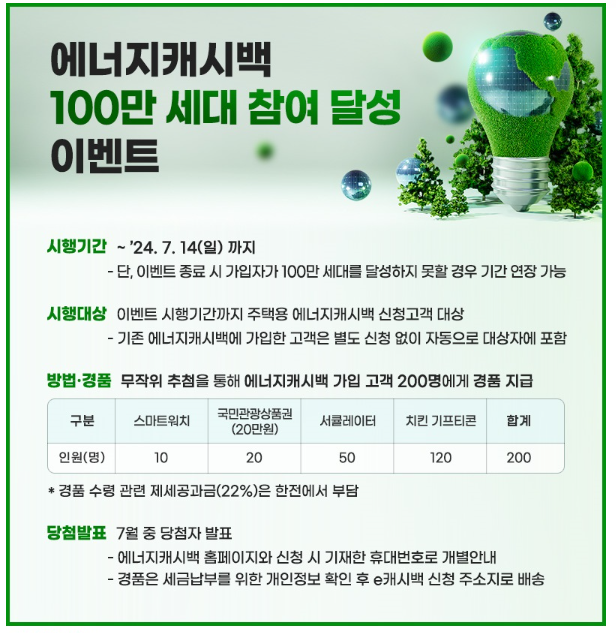 에너지캐시백
100만 세대 참여 달성
이벤트

시행기간 ~ '24. 7. 14(일) 까지
- 단, 이벤트 종료 시 가입자가 100만 세대를 달성하지 못할 경우 기간 연장 가능

시행대상 이벤트 시행기간까지 주택용 에너지캐시백 신청고객 대상
- 기존 에너지캐시백에 가입한 고객은 별도 신청 없이 자동으로 대상자에 포함

방법·경품 무작위 추첨을 통해 에너지캐시백 가입 고객 200명에게 경품 지급

| 구분 | 스마트워치 | 국민관광상품권 (20만원) | 서큘레이터 | 치킨 기프티콘 | 합계 |
|---|---|---|---|---|---|
| 인원(명) | 10 | 20 | 50 | 120 | 200 |

* 경품 수령 관련 제세공과금(22%)은 한전에서 부담

당첨발표 7월 중 당첨자 발표
- 에너지캐시백 홈페이지와 신청 시 기재한 휴대번호로 개별안내
- 경품은 세금납부를 위한 개인정보 확인 후 e캐시백 신청 주소지로 배송